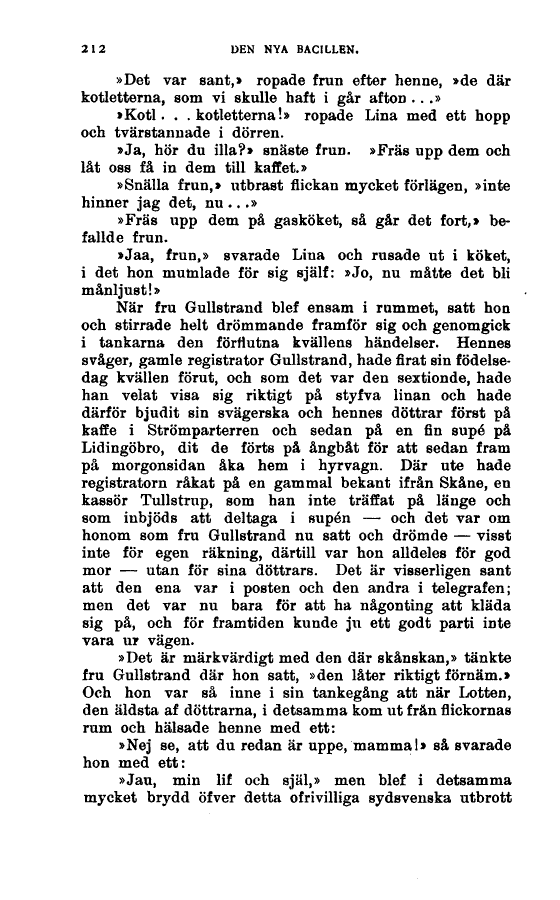 212 DEN NYA BACILLEN.

»Det var sant,» ropade frun efter henne, »de där kotletterna, som vi skulle haft i går afton...»

»Kotl... kotletterna!» ropade Lina med ett hopp och tvärstannade i dörren.

»Ja, hör du illa?» snäste frun. »Fräs upp dem och låt oss få in dem till kaffet.»

»Snälla frun,» utbrast flickan mycket förlägen, »inte hinner jag det, nu...»

»Fräs upp dem på gasköket, så går det fort,» befallde frun.

»Jaa, frun,» svarade Lina och rusade ut i köket, i det hon mumlade för sig själf: »Jo, nu måtte det bli månljust!»

När fru Gullstrand blef ensam i rummet, satt hon och stirrade helt drömmande framför sig och genomgick i tankarna den förflutna kvällens händelser. Hennes svåger, gamle registrator Gullstrand, hade firat sin födelsedag kvällen förut, och som det var den sextionde, hade han velat visa sig riktigt på styfva linan och hade därför bjudit sin svägerska och hennes döttrar först på kaffe i Strömparterren och sedan på en fin supé på Lidingöbro, dit de förts på ångbåt för att sedan fram på morgonsidan åka hem i hyrvagn. Där ute hade registratorn råkat på en gammal bekant ifrån Skåne, en kassör Tullstrup, som han inte träffat på länge och som inbjöds att deltaga i supén — och det var om honom som fru Gullstrand nu satt och drömde — visst inte för egen räkning, därtill var hon alldeles för god mor — utan för sina döttrars. Det är visserligen sant att den ena var i posten och den andra i telegrafen; men det var nu bara för att ha någonting att kläda sig på, och för framtiden kunde ju ett godt parti inte vara ur vägen.

»Det är märkvärdigt med den där skånskan,» tänkte fru Gullstrand där hon satt, »den låter riktigt förnäm.» Och hon var så inne i sin tankegång att när Lotten, den äldsta af döttrarna, i detsamma kom ut från flickornas rum och hälsade henne med ett:

»Nej se, att du redan är uppe, mamma!» så svarade hon med ett:

»Jau, min lif och själ,» men blef i detsamma mycket brydd öfver detta ofrivilliga sydsvenska utbrott